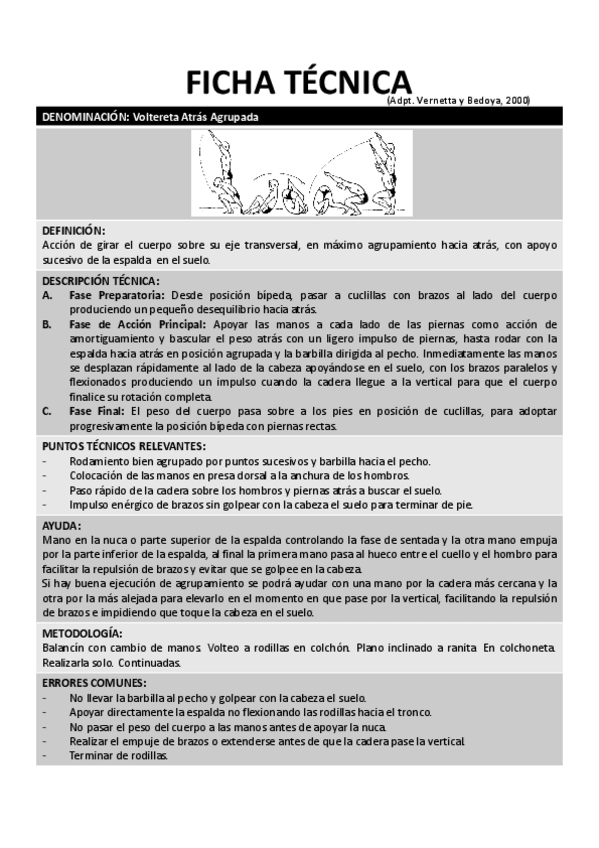 FICHA TÉCNICA (Adpt. Vernetta y Bedoya, 2000)

DENOMINACIÓN: Voltereta Atrás Agrupada

DEFINICIÓN:
Acción de girar el cuerpo sobre su eje transversal, en máximo agrupamiento hacia atrás, con apoyo sucesivo de la espalda en el suelo.

DESCRIPCIÓN TÉCNICA:
A. Fase Preparatoria: Desde posición bípeda, pasar a cuclillas con brazos al lado del cuerpo produciendo un pequeño desequilibrio hacia atrás.
B. Fase de Acción Principal: Apoyar las manos a cada lado de las piernas como acción de amortiguamiento y bascular el peso atrás con un ligero impulso de piernas, hasta rodar con la espalda hacia atrás en posición agrupada y la barbilla dirigida al pecho. Inmediatamente las manos se desplazan rápidamente al lado de la cabeza apoyándose en el suelo, con los brazos paralelos y flexionados produciendo un impulso cuando la cadera llegue a la vertical para que el cuerpo finalice su rotación completa.
C. Fase Final: El peso del cuerpo pasa sobre a los pies en posición de cuclillas, para adoptar progresivamente la posición bípeda con piernas rectas.

PUNTOS TÉCNICOS RELEVANTES:
- Rodamiento bien agrupado por puntos sucesivos y barbilla hacia el pecho.
- Colocación de las manos en presa dorsal a la anchura de los hombros.
- Paso rápido de la cadera sobre los hombros y piernas atrás a buscar el suelo.
- Impulso enérgico de brazos sin golpear con la cabeza el suelo para terminar de pie.

AYUDA:
Mano en la nuca o parte superior de la espalda controlando la fase de sentada y la otra mano empuja por la parte inferior de la espalda, al final la primera mano pasa al hueco entre el cuello y el hombro para facilitar la repulsión de brazos y evitar que se golpee en la cabeza.
Si hay buena ejecución de agrupamiento se podrá ayudar con una mano por la cadera más cercana y la otra por la más alejada para elevarlo en el momento en que pase por la vertical, facilitando la repulsión de brazos e impidiendo que toque la cabeza en el suelo.

METODOLOGÍA:
Balancín con cambio de manos. Volteo a rodillas en colchón. Plano inclinado a ranita. En colchoneta. Realizarla solo. Continuadas.

ERRORES COMUNES:
- No llevar la barbilla al pecho y golpear con la cabeza el suelo.
- Apoyar directamente la espalda no flexionando las rodillas hacia el tronco.
- No pasar el peso del cuerpo a las manos antes de apoyar la nuca.
- Realizar el empuje de brazos o extenderse antes de que la cadera pase la vertical.
- Terminar de rodillas.